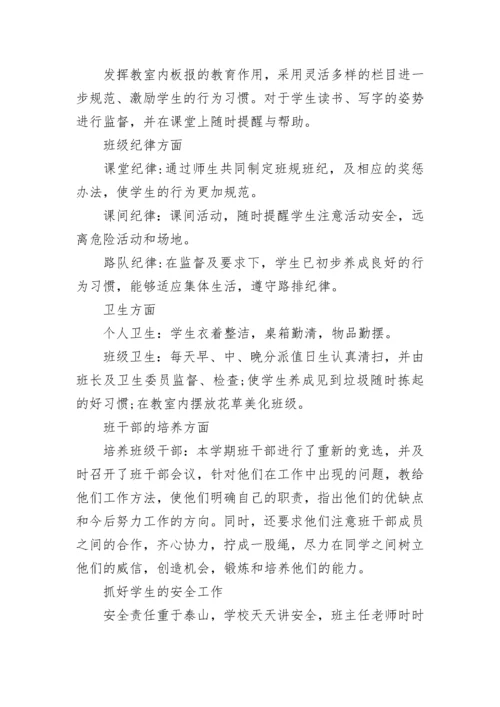 发挥教室内板报的教育作用，采用灵活多样的栏目进一步规范、激励学生的行为习惯。对于学生读书、写字的姿势进行监督，并在课堂上随时提醒与帮助。

班级纪律方面

课堂纪律：通过师生共同制定班规班纪，及相应的奖惩办法，使学生的行为更加规范。

课间纪律：课间活动，随时提醒学生注意活动安全，远离危险活动和场地。

路队纪律：在监督及要求下，学生已初步养成良好的行为习惯，能够适应集体生活，遵守路排纪律。

卫生方面

个人卫生：学生衣着整洁，桌箱勤清，物品勤摆。

班级卫生：每天早、中、晚分派值日生认真清扫，并由班长及卫生委员监督、检查；使学生养成见到垃圾随时拣起的好习惯；在教室内摆放花草美化班级。

班干部的培养方面

培养班级干部：本学期班干部进行了重新的竞选，并及时召开了班干部会议，针对他们在工作中出现的问题，教给他们工作方法，使他们明确自己的职责，指出他们的优缺点和今后努力工作的方向。同时，还要求他们注意班干部成员之间的合作，齐心协力，拧成一股绳，尽力在同学之间树立他们的威信，创造机会，锻炼和培养他们的能力。

抓好学生的安全工作

安全责任重于泰山，学校天天讲安全，班主任老师时时